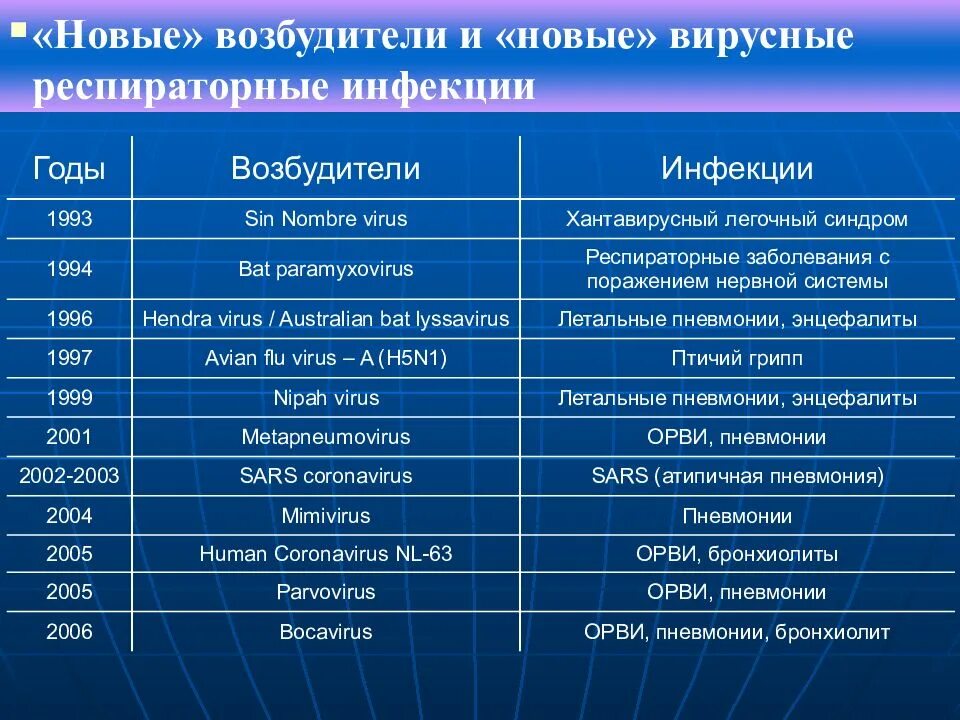 «Новые» возбудители и «новые» вирусные респираторные инфекции

| Годы | Возбудители | Инфекции |
|---|---|---|
| 1993 | Sin Nombre virus | Хантавирусный легочный синдром |
| 1994 | Bat paramyxovirus | Респираторные заболевания с поражением нервной системы |
| 1996 | Hendra virus / Australian bat lyssavirus | Летальные пневмонии, энцефалиты |
| 1997 | Avian flu virus – A (H5N1) | Птичий грипп |
| 1999 | Nipah virus | Летальные пневмонии, энцефалиты |
| 2001 | Metapneumovirus | ОРВИ, пневмонии |
| 2002-2003 | SARS coronavirus | SARS (атипичная пневмония) |
| 2004 | Mimivirus | Пневмонии |
| 2005 | Human Coronavirus NL-63 | ОРВИ, бронхиолиты |
| 2005 | Parvovirus | ОРВИ, пневмонии |
| 2006 | Bocavirus | ОРВИ, пневмонии, бронхиолит |